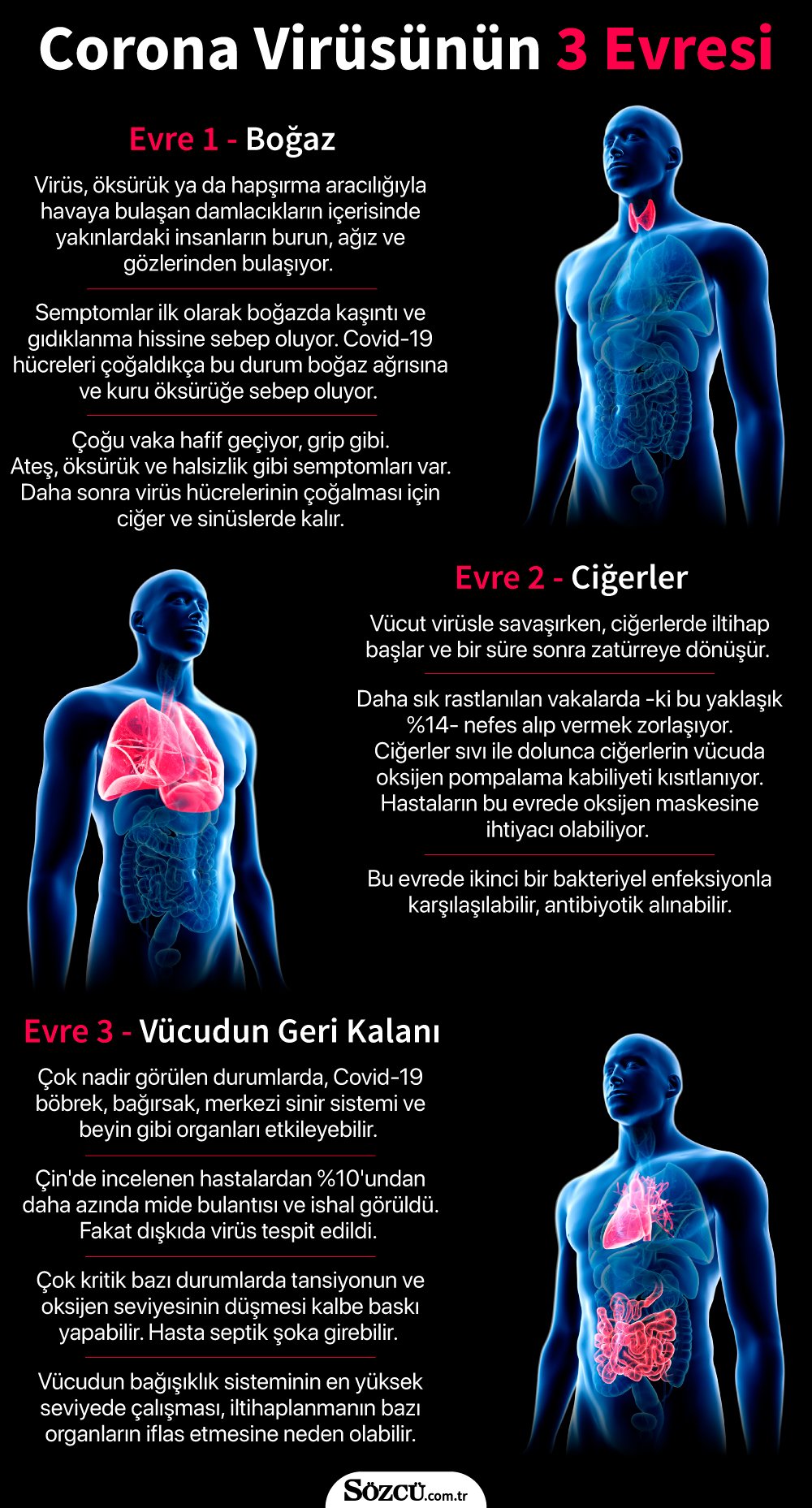 Corona Virüsünün 3 Evresi

Evre 1 - Boğaz

Virüs, öksürük ya da hapşırma aracılığıyla havaya bulaşan damlacıkların içerisinde yakınlardaki insanların burun, ağız ve gözlerinden bulaşıyor.

Semptomlar ilk olarak boğazda kaşıntı ve gıdıklanma hissine sebep oluyor. Covid-19 hücreleri çoğaldıkça bu durum boğaz ağrısına ve kuru öksürüğe sebep oluyor.

Çoğu vaka hafif geçiyor, grip gibi. Ateş, öksürük ve halsizlik gibi semptomları var. Daha sonra virüs hücrelerinin çoğalması için ciğer ve sinüslerde kalır.

Evre 2 - Ciğerler

Vücut virüsle savaşırken, ciğerlerde iltihap başlar ve bir süre sonra zatürreye dönüşür.

Daha sık rastlanılan vakalarda -ki bu yaklaşık %14- nefes alıp vermek zorlaşıyor. Ciğerler sıvı ile dolunca ciğerlerin vücuda oksijen pompalama kabiliyeti kısıtlanıyor. Hastaların bu evrede oksijen maskesine ihtiyacı olabiliyor.

Bu evrede ikinci bir bakteriyel enfeksiyonla karşılaşılabilir, antibiyotik alınabilir.

Evre 3 - Vücudun Geri Kalanı

Çok nadir görülen durumlarda, Covid-19 böbrek, bağırsak, merkezi sinir sistemi ve beyin gibi organları etkileyebilir.

Çin'de incelenen hastalardan %10'undan daha azında mide bulantısı ve ishal görüldü. Fakat dışkıda virüs tespit edildi.

Çok kritik bazı durumlarda tansiyonun ve oksijen seviyesinin düşmesi kalbe baskı yapabilir. Hasta septik şoka girebilir.

Vücudun bağışıklık sisteminin en yüksek seviyede çalışması, iltihaplanmanın bazı organların iflas etmesine neden olabilir.

SÖZCÜ.com.tr